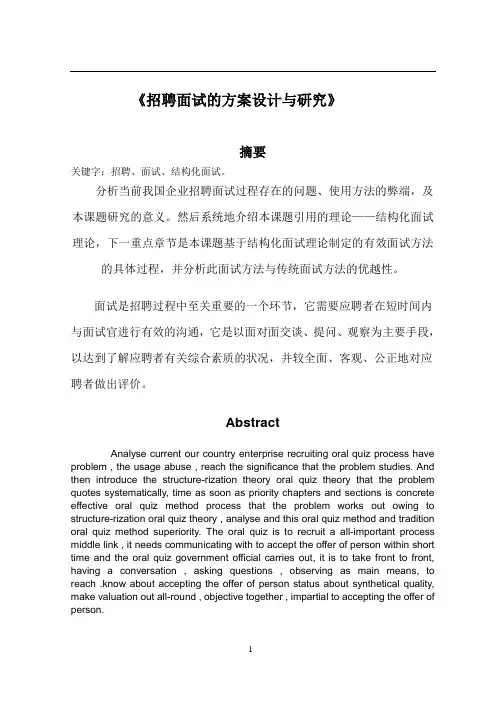 《招聘面试的方案设计与研究》

摘要

关键字：招聘、面试、结构化面试。

分析当前我国企业招聘面试过程存在的问题、使用方法的弊端，及本课题研究的意义。然后系统地介绍本课题引用的理论——结构化面试理论，下一重点章节是本课题基于结构化面试理论制定的有效面试方法的具体过程，并分析此面试方法与传统面试方法的优越性。

面试是招聘过程中至关重要的一个环节，它需要应聘者在短时间内与面试官进行有效的沟通，它是以面对面交谈、提问、观察为主要手段，以达到了解应聘者有关综合素质的状况，并较全面、客观、公正地对应聘者做出评价。

Abstract

Analyse current our country enterprise recruiting oral quiz process have problem , the usage abuse , reach the significance that the problem studies. And then introduce the structure-rization theory oral quiz theory that the problem quotes systematically, time as soon as priority chapters and sections is concrete effective oral quiz method process that the problem works out owing to structure-rization oral quiz theory , analyse and this oral quiz method and tradition oral quiz method superiority. The oral quiz is to recruit a all-important process middle link , it needs communicating with to accept the offer of person within short time and the oral quiz government official carries out, it is to take front to front, having a conversation , asking questions , observing as main means, to reach .know about accepting the offer of person status about synthetical quality, make valuation out all-round , objective together , impartial to accepting the offer of person.

1